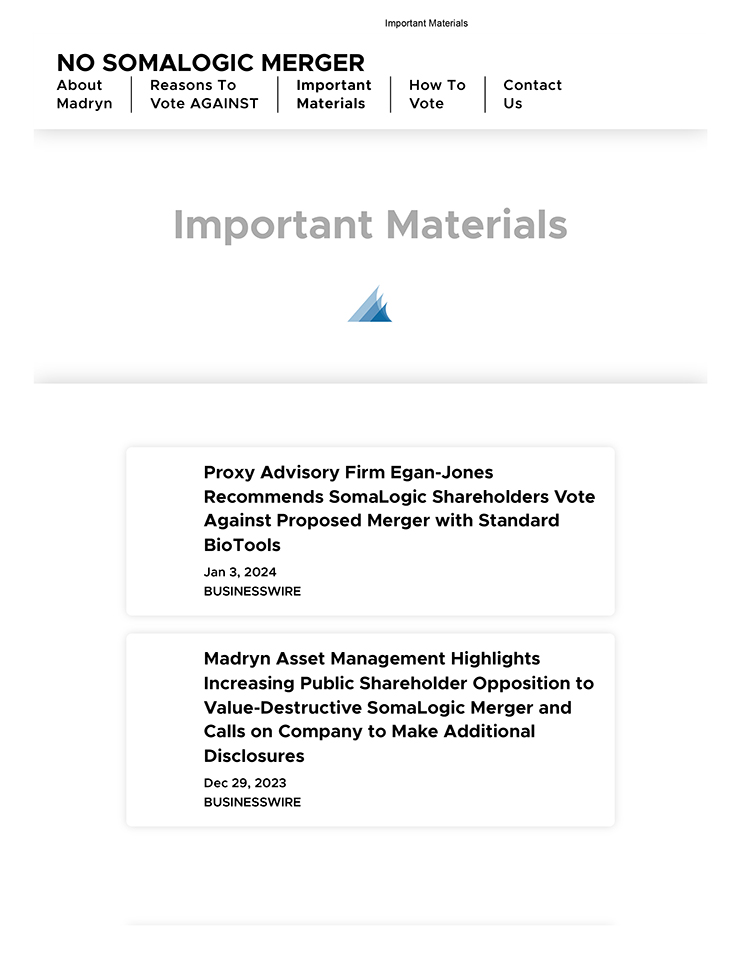 Important Materials

NO SOMALOGIC MERGER

About Madryn

Reasons To Vote AGAINST

Important Materials

How To Vote

Contact Us

Important Materials

Proxy Advisory Firm Egan-Jones Recommends SomaLogic Shareholders Vote Against Proposed Merger with Standard BioTools

Jan 3, 2024

BUSINESSWIRE

Madryn Asset Management Highlights Increasing Public Shareholder Opposition to Value-Destructive SomaLogic Merger and Calls on Company to Make Additional Disclosures

Dec 29, 2023

BUSINESSWIRE